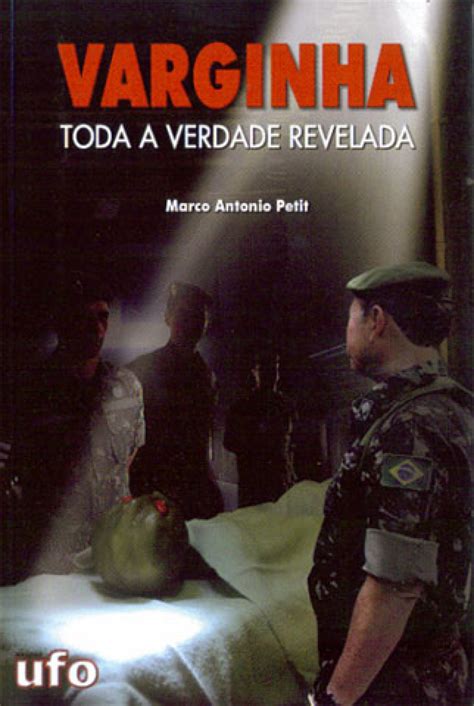 VARGINHA
TODA A VERDADE REVELADA

Marco Antonio Petit

ufo